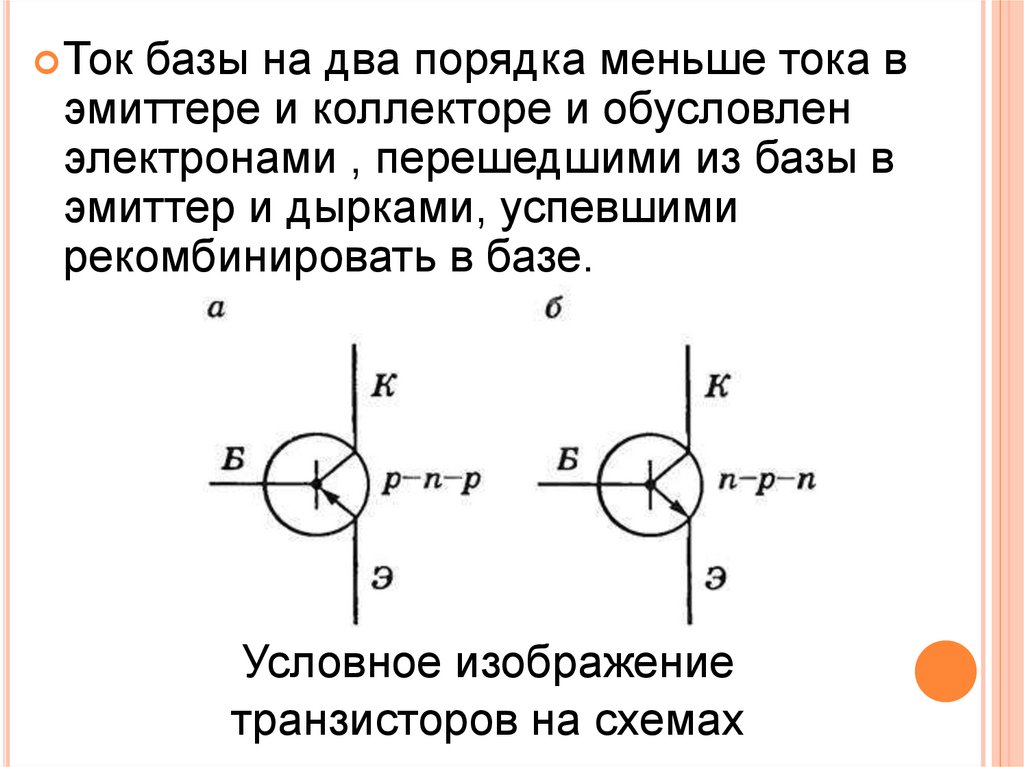 Ток базы на два порядка меньше тока в эмиттере и коллекторе и обусловлен электронами , перешедшими из базы в эмиттер и дырками, успевшими рекомбинировать в базе.

а

К

Б

p–n–p

Э

б

К

Б

n–p–n

Э

Условное изображение транзисторов на схемах